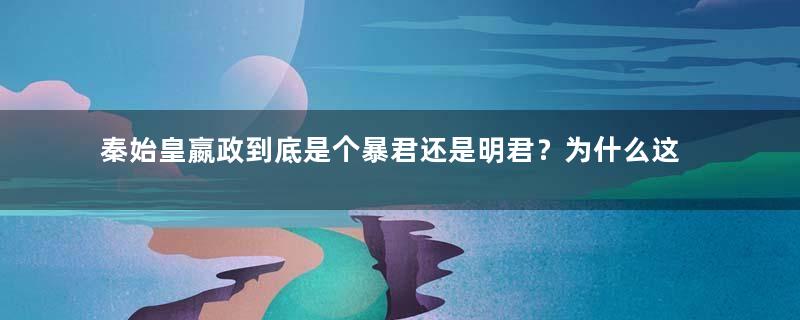 秦始皇嬴政到底是个暴君还是明君？为什么这